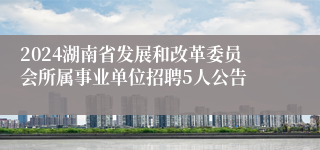 2024湖南省发展和改革委员会所属事业单位招聘5人公告